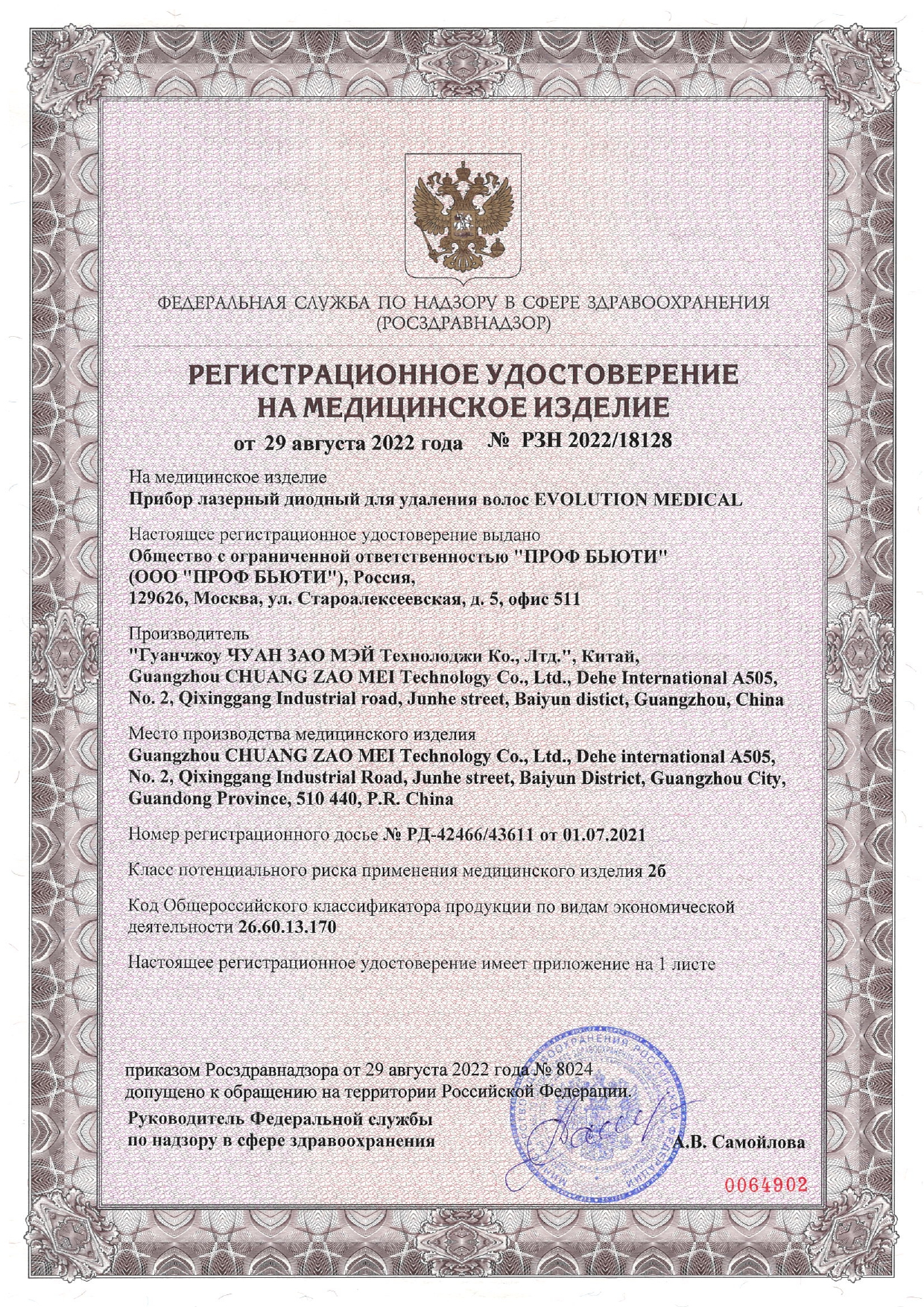 ФЕДЕРАЛЬНАЯ СЛУЖБА ПО НАДЗОРУ В СФЕРЕ ЗДРАВООХРАНЕНИЯ
(РОСЗДРАВНАДЗОР)

РЕГИСТРАЦИОННОЕ УДОСТОВЕРЕНИЕ
НА МЕДИЦИНСКОЕ ИЗДЕЛИЕ

от 29 августа 2022 года № РЗН 2022/18128

На медицинское изделие
Прибор лазерный диодный для удаления волос EVOLUTION MEDICAL

Настоящее регистрационное удостоверение выдано
Общество с ограниченной ответственностью "ПРОФ БЬЮТИ"
(ООО "ПРОФ БЬЮТИ"), Россия,
129626, Москва, ул. Староалексеевская, д. 5, офис 511

Производитель
"Гуанчжоу ЧУАН ЗАО МЭЙ Технолоджи Ко., Лтд.", Китай,
Guangzhou CHUANG ZAO MEI Technology Co., Ltd., Dehe International A505, No. 2, Qixinggang Industrial road, Junhe street, Baiyun distict, Guangzhou, China

Место производства медицинского изделия
Guangzhou CHUANG ZAO MEI Technology Co., Ltd., Dehe international A505, No. 2, Qixinggang Industrial Road, Junhe street, Baiyun District, Guangzhou City, Guandong Province, 510 440, P.R. China

Номер регистрационного досье № РД-42466/43611 от 01.07.2021

Класс потенциального риска применения медицинского изделия 2б

Код Общероссийского классификатора продукции по видам экономической деятельности 26.60.13.170

Настоящее регистрационное удостоверение имеет приложение на 1 листе

приказом Росздравнадзора от 29 августа 2022 года № 8024
допущено к обращению на территории Российской Федерации.

Руководитель Федеральной службы
по надзору в сфере здравоохранения А.В. Самойлова

0064902